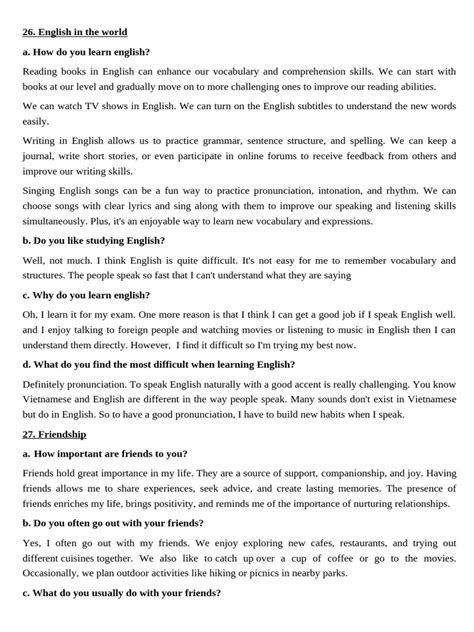 26. English in the world

a. How do you learn english?

Reading books in English can enhance our vocabulary and comprehension skills. We can start with books at our level and gradually move on to more challenging ones to improve our reading abilities.

We can watch TV shows in English. We can turn on the English subtitles to understand the new words easily.

Writing in English allows us to practice grammar, sentence structure, and spelling. We can keep a journal, write short stories, or even participate in online forums to receive feedback from others and improve our writing skills.

Singing English songs can be a fun way to practice pronunciation, intonation, and rhythm. We can choose songs with clear lyrics and sing along with them to improve our speaking and listening skills simultaneously. Plus, it's an enjoyable way to learn new vocabulary and expressions.

b. Do you like studying English?

Well, not much. I think English is quite difficult. It's not easy for me to remember vocabulary and structures. The people speak so fast that I can't understand what they are saying

c. Why do you learn english?

Oh, I learn it for my exam. One more reason is that I think I can get a good job if I speak English well. and I enjoy talking to foreign people and watching movies or listening to music in English then I can understand them directly. However, I find it difficult so I'm trying my best now.

d. What do you find the most difficult when learning English?

Definitely pronunciation. To speak English naturally with a good accent is really challenging. You know Vietnamese and English are different in the way people speak. Many sounds don't exist in Vietnamese but do in English. So to have a good pronunciation, I have to build new habits when I speak.

27. Friendship

a. How important are friends to you?

Friends hold great importance in my life. They are a source of support, companionship, and joy. Having friends allows me to share experiences, seek advice, and create lasting memories. The presence of friends enriches my life, brings positivity, and reminds me of the importance of nurturing relationships.

b. Do you often go out with your friends?

Yes, I often go out with my friends. We enjoy exploring new cafes, restaurants, and trying out different cuisines together. We also like to catch up over a cup of coffee or go to the movies. Occasionally, we plan outdoor activities like hiking or picnics in nearby parks.

c. What do you usually do with your friends?